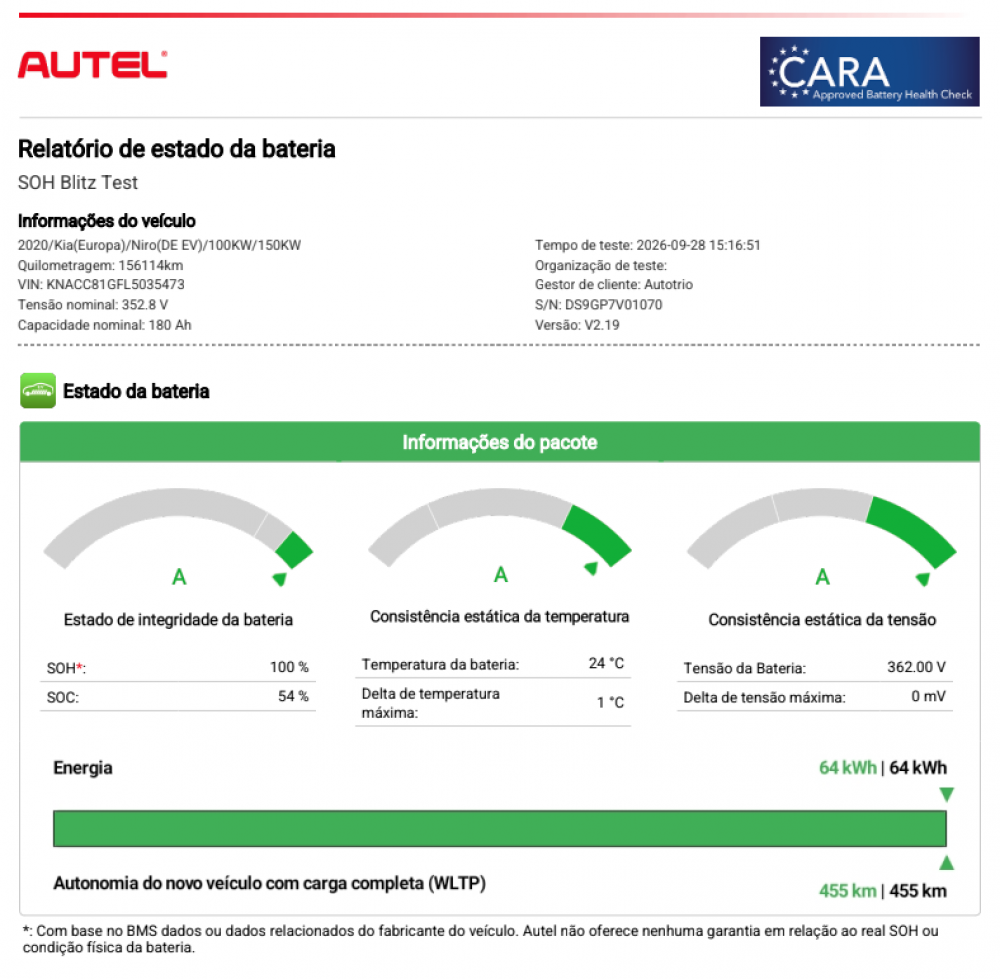 AUTEL®

CARA
Approved Battery Health Check

Relatório de estado da bateria

SOH Blitz Test

Informações do veículo

2020/Kia(Europa)/Niro(DE EV)/100KW/150KW
Quilometragem: 156114km
VIN: KNACC81GFL5035473
Tensão nominal: 352.8 V
Capacidade nominal: 180 Ah

Tempo de teste: 2026-09-28 15:16:51
Organização de teste:
Gestor de cliente: Autotrio
S/N: DS9GP7V01070
Versão: V2.19

Estado da bateria

Informações do pacote

A

Estado de integridade da bateria

SOH*: 100 %
SOC: 54 %

A

Consistência estática da temperatura

Temperatura da bateria: 24 °C
Delta de temperatura máxima: 1 °C

A

Consistência estática da tensão

Tensão da Bateria: 362.00 V
Delta de tensão máxima: 0 mV

Energia

64 kWh | 64 kWh

Autonomia do novo veículo com carga completa (WLTP)

455 km | 455 km

*: Com base no BMS dados ou dados relacionados do fabricante do veículo. Autel não oferece nenhuma garantia em relação ao real SOH ou condição física da bateria.